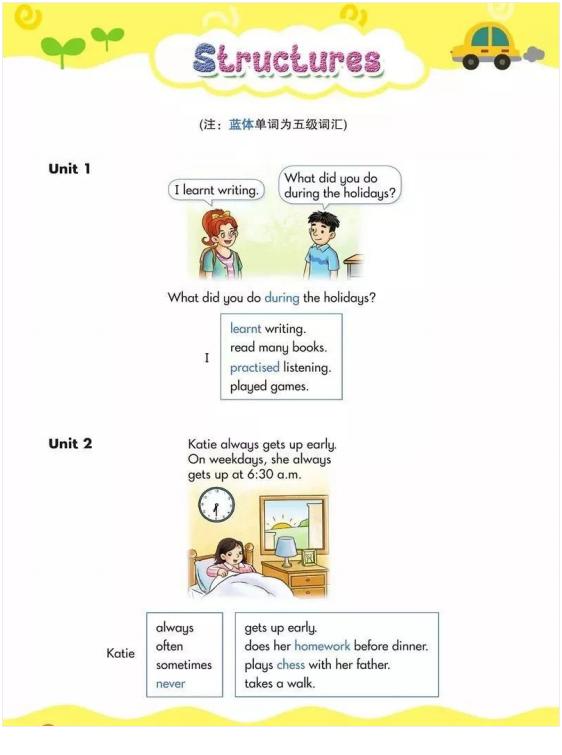 Structures

(注：蓝体单词为五级词汇)

Unit 1

I learnt writing.

What did you do during the holidays?

What did you do during the holidays?

I learnt writing.
read many books.
practised listening.
played games.

Unit 2

Katie always gets up early. On weekdays, she always gets up at 6:30 a.m.

Katie always
often
sometimes
never

gets up early.
does her homework before dinner.
plays chess with her father.
takes a walk.